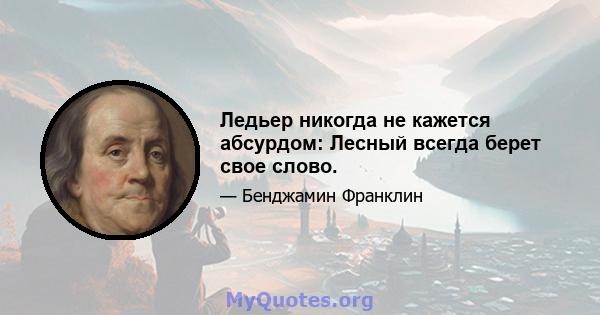 Ледьер никогда не кажется абсурдом: Лесный всегда берет свое слово.

— Бенджамин Франклин

MyQuotes.org